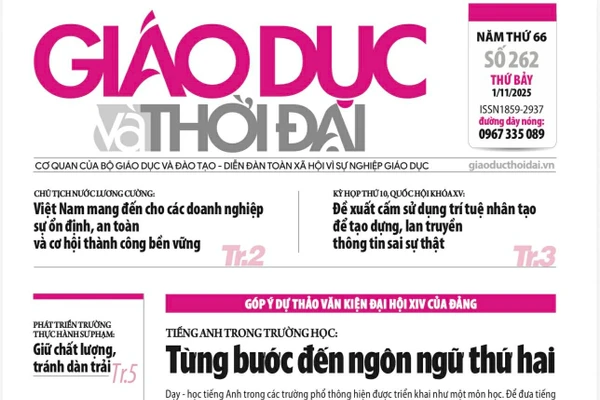 GIÁO DỤC và THỜI ĐẠI

NĂM THỨ 66
SỐ 262
THỨ BẢY
1/11/2025
ISSN1859-2937
đường dây nóng:
0967 335 089

CƠ QUAN CỦA BỘ GIÁO DỤC VÀ ĐÀO TẠO - DIỄN ĐÀN TOÀN XÃ HỘI VÌ SỰ NGHIỆP GIÁO DỤC
giaoducthoidai.vn

CHỦ TỊCH NƯỚC LƯƠNG CƯỜNG:
Việt Nam mang đến cho các doanh nghiệp sự ổn định, an toàn và cơ hội thành công bền vững
Tr.2

KỲ HỌP THỨ 10, QUỐC HỘI KHÓA XV:
Đề xuất cấm sử dụng trí tuệ nhân tạo để tạo dựng, lan truyền thông tin sai sự thật
Tr.3

PHÁT TRIỂN TRƯỜNG THỰC HÀNH SƯ PHẠM:
Giữ chất lượng, tránh dàn trải
Tr.5

GÓP Ý DỰ THẢO VĂN KIỆN ĐẠI HỘI XIV CỦA ĐẢNG

TIẾNG ANH TRONG TRƯỜNG HỌC:
Từng bước đến ngôn ngữ thứ hai

Dạy - học tiếng Anh trong các trường phổ thông hiện được triển khai như một môn học. Để đưa tiếng